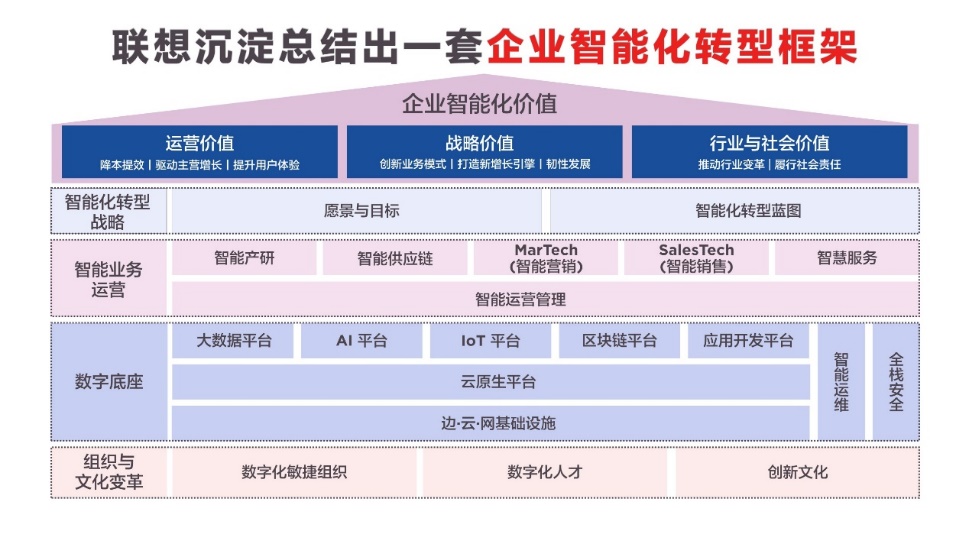 联想沉淀总结出一套企业智能化转型框架

企业智能化价值

运营价值
降本提效 | 驱动主营增长 | 提升用户体验

战略价值
创新业务模式 | 打造新增长引擎 | 韧性发展

行业与社会价值
推动行业变革 | 履行社会责任

智能化转型战略

愿景与目标

智能化转型蓝图

智能业务运营

智能产研

智能供应链

MarTech
(智能营销)

SalesTech
(智能销售)

智慧服务

智能运营管理

数字底座

大数据平台

AI 平台

IoT 平台

区块链平台

应用开发平台

云原生平台

边·云·网基础设施

智能运维

全栈安全

组织与文化变革

数字化敏捷组织

数字化人才

创新文化